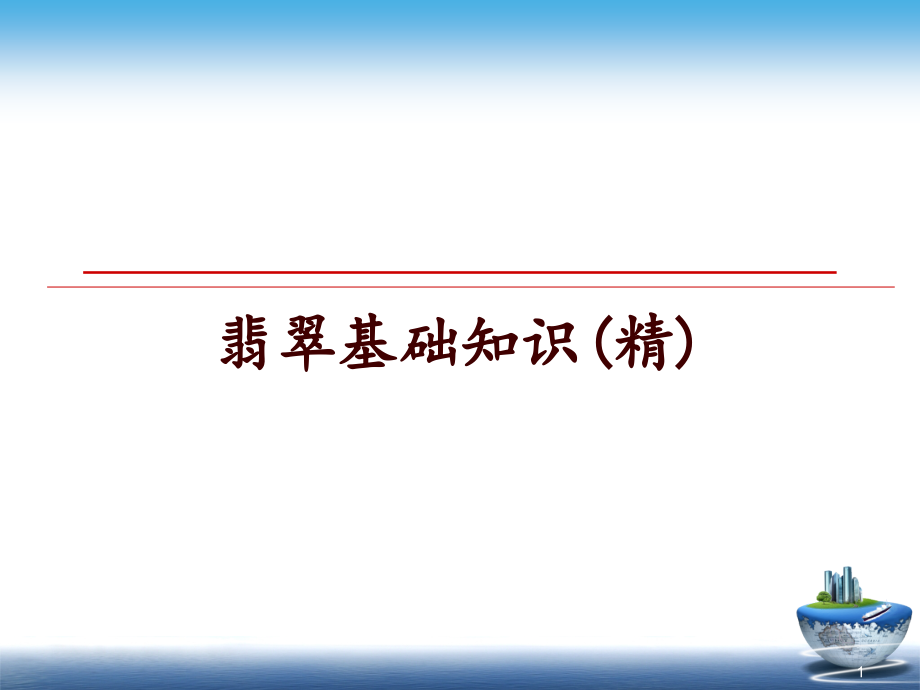 翡翠基础知识(精)

1